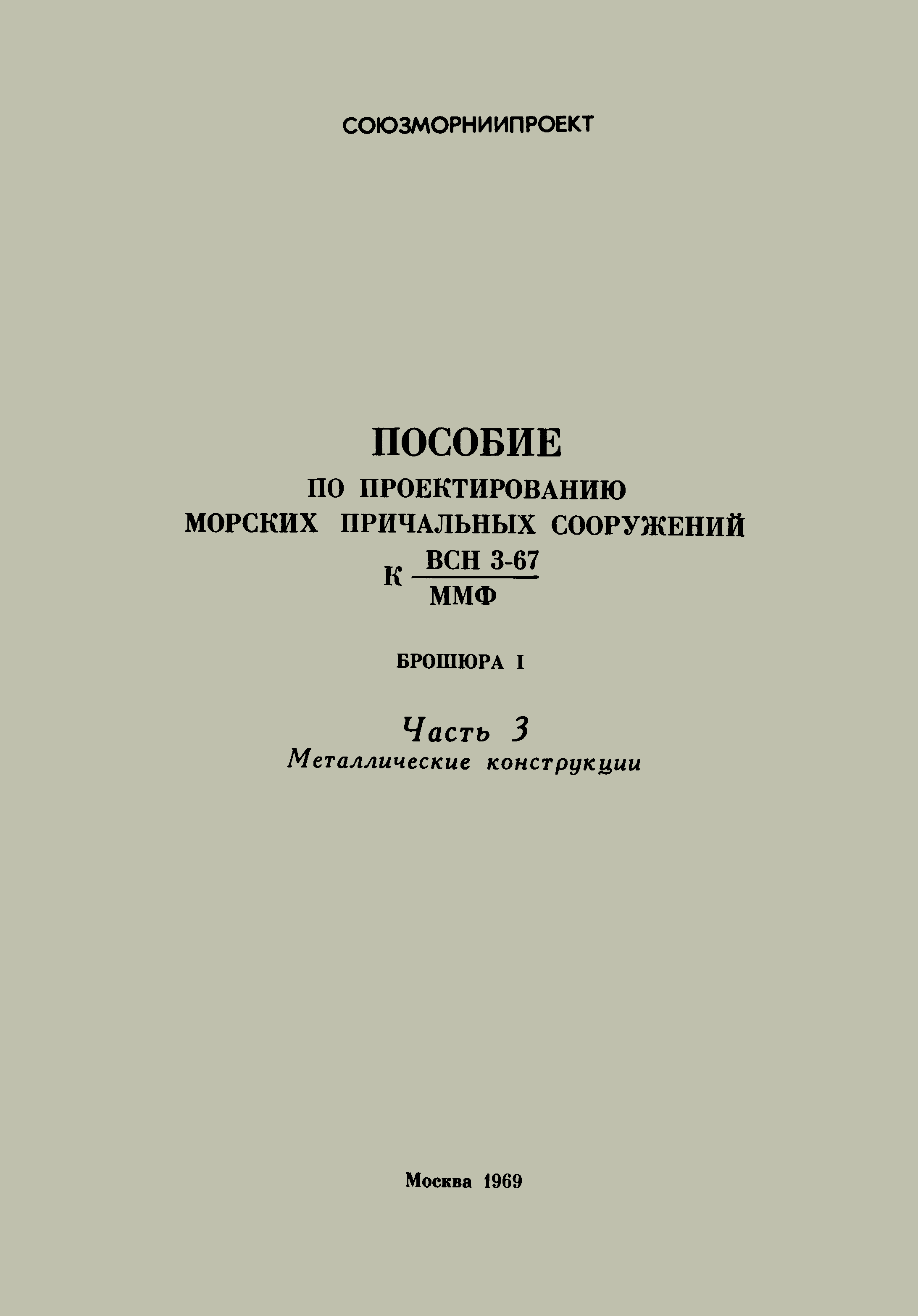 СОЮЗМОРНИИПРОЕКТ

ПОСОБИЕ
ПО ПРОЕКТИРОВАНИЮ
МОРСКИХ ПРИЧАЛЬНЫХ СООРУЖЕНИЙ
К $\frac{\text{ВСН 3-67}}{\text{ММФ}}$

БРОШЮРА I

Часть 3
Металлические конструкции

Москва 1969